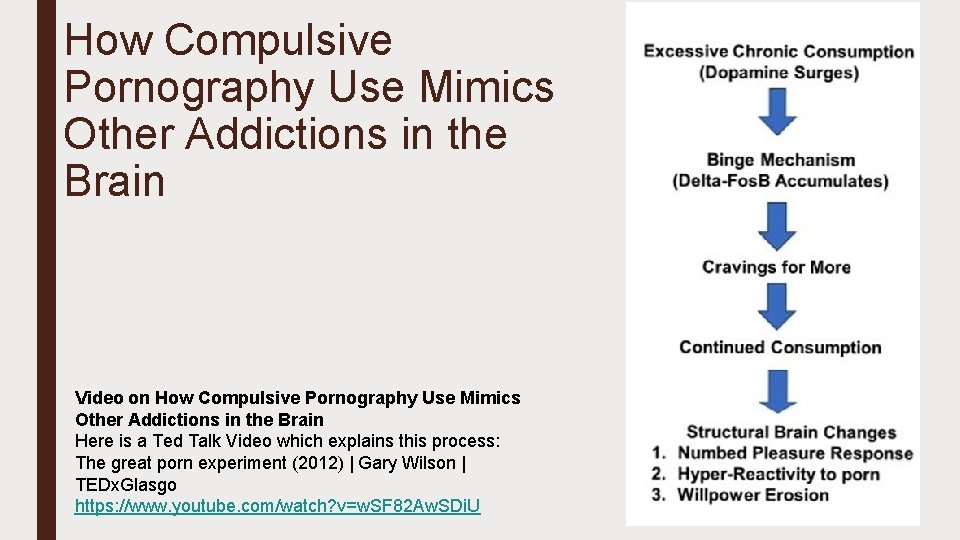 How Compulsive Pornography Use Mimics Other Addictions in the Brain

Video on How Compulsive Pornography Use Mimics Other Addictions in the Brain
Here is a Ted Talk Video which explains this process: The great porn experiment (2012) | Gary Wilson | TEDxGlasgo
https://www.youtube.com/watch?v=wSF82AwSDiU

Excessive Chronic Consumption (Dopamine Surges)

Binge Mechanism (Delta-FosB Accumulates)

Cravings for More

Continued Consumption

Structural Brain Changes
1. Numbed Pleasure Response
2. Hyper-Reactivity to porn
3. Willpower Erosion